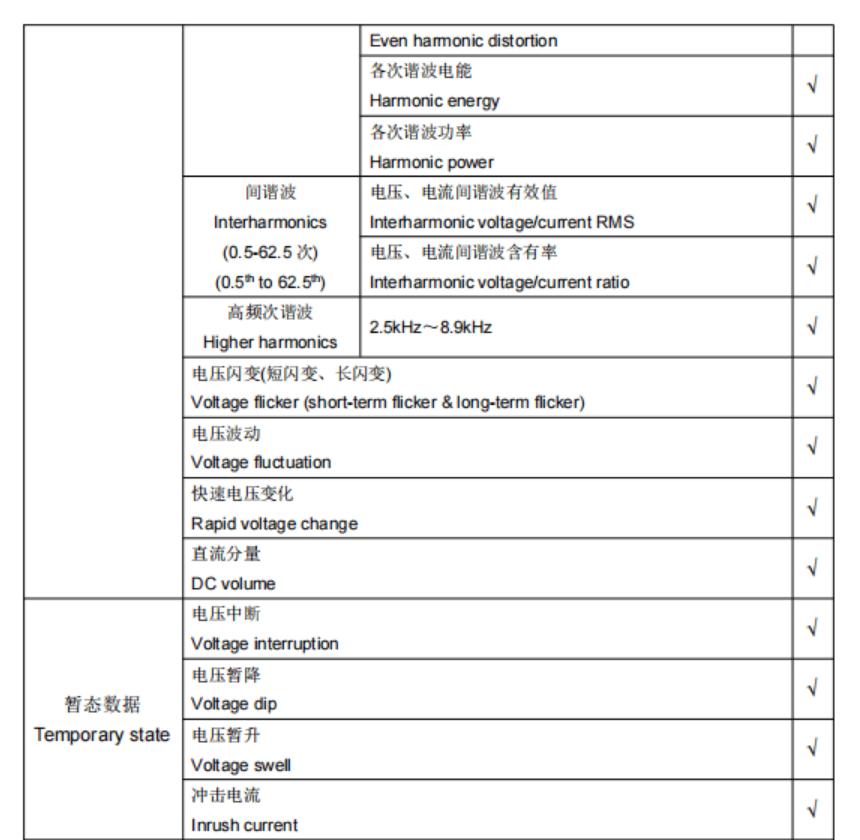 |  |  | Even harmonic distortion |  |
|---|---|---|---|
|  |  | 各次谐波电能 Harmonic energy | √ |
|  |  | 各次谐波功率 Harmonic power | √ |
|  | 间谐波 Interharmonics (0.5-62.5次) ($0.5^{th}$ to $62.5^{th}$) | 电压、电流间谐波有效值 Interharmonic voltage/current RMS | √ |
|  |  | 电压、电流间谐波含有率 Interharmonic voltage/current ratio | √ |
|  | 高频次谐波 Higher harmonics | 2.5kHz～8.9kHz | √ |
|  | 电压闪变(短闪变、长闪变) Voltage flicker (short-term flicker & long-term flicker) |  | √ |
|  | 电压波动 Voltage fluctuation |  | √ |
|  | 快速电压变化 Rapid voltage change |  | √ |
|  | 直流分量 DC volume |  | √ |
| 暂态数据 Temporary state | 电压中断 Voltage interruption |  | √ |
|  | 电压暂降 Voltage dip |  | √ |
|  | 电压暂升 Voltage swell |  | √ |
|  | 冲击电流 Inrush current |  | √ |